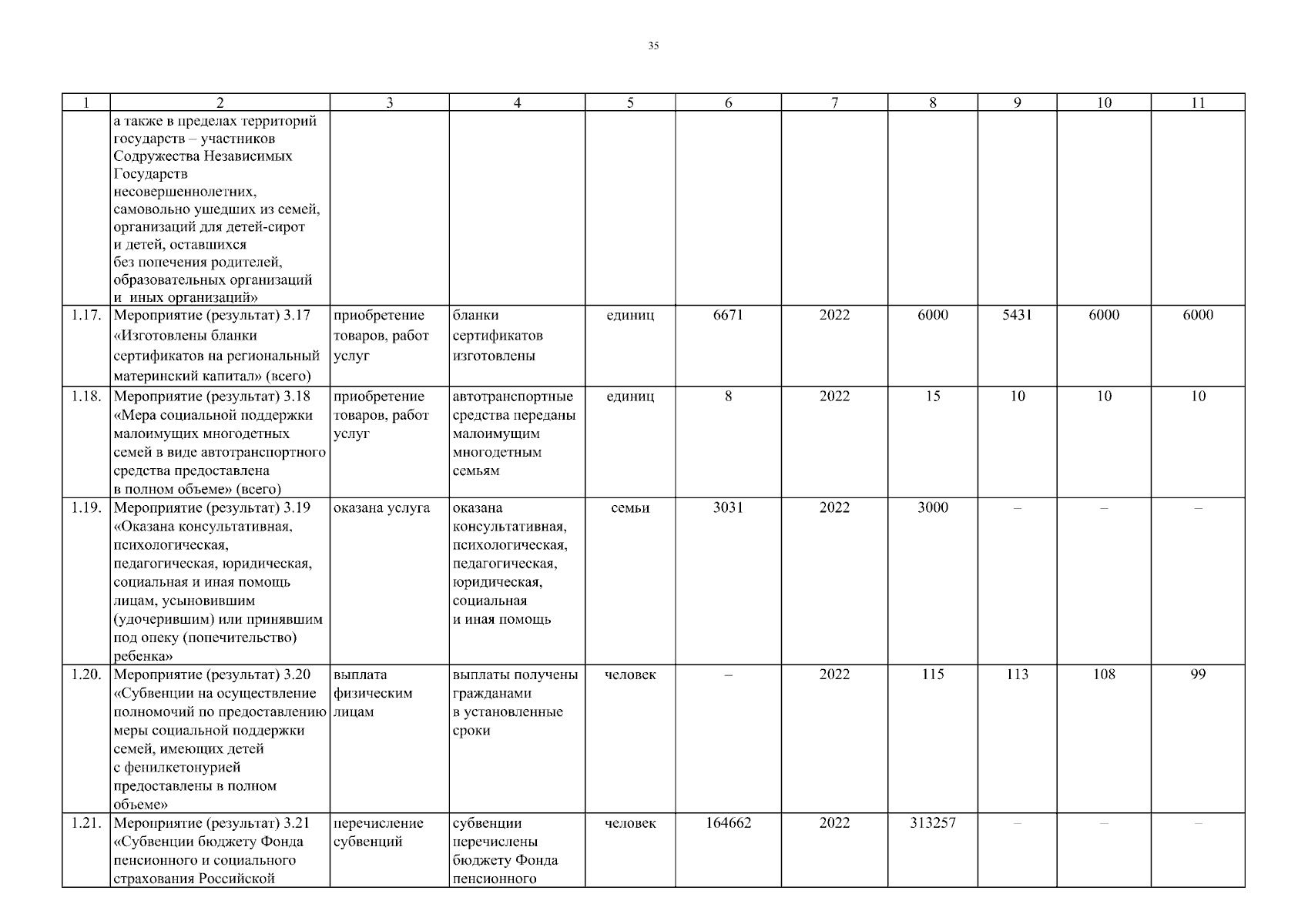 35

| 1 | 2 | 3 | 4 | 5 | 6 | 7 | 8 | 9 | 10 | 11 |
|---|---|---|---|---|---|---|---|---|---|---|
| | а также в пределах территорий государств – участников Содружества Независимых Государств несовершеннолетних, самовольно ушедших из семей, организаций для детей-сирот и детей, оставшихся без попечения родителей, образовательных организаций и иных организаций» | | | | | | | | | |
| 1.17. | Мероприятие (результат) 3.17 «Изготовлены бланки сертификатов на региональный материнский капитал» (всего) | приобретение товаров, работ услуг | бланки сертификатов изготовлены | единиц | 6671 | 2022 | 6000 | 5431 | 6000 | 6000 |
| 1.18. | Мероприятие (результат) 3.18 «Мера социальной поддержки малоимущих многодетных семей в виде автотранспортного средства предоставлена в полном объеме» (всего) | приобретение товаров, работ услуг | автотранспортные средства переданы малоимущим многодетным семьям | единиц | 8 | 2022 | 15 | 10 | 10 | 10 |
| 1.19. | Мероприятие (результат) 3.19 «Оказана консультативная, психологическая, педагогическая, юридическая, социальная и иная помощь лицам, усыновившим (удочерившим) или принявшим под опеку (попечительство) ребенка» | оказана услуга | оказана консультативная, психологическая, педагогическая, юридическая, социальная и иная помощь | семьи | 3031 | 2022 | 3000 | – | – | – |
| 1.20. | Мероприятие (результат) 3.20 «Субвенции на осуществление полномочий по предоставлению меры социальной поддержки семей, имеющих детей с фенилкетонурией предоставлены в полном объеме» | выплата физическим лицам | выплаты получены гражданами в установленные сроки | человек | – | 2022 | 115 | 113 | 108 | 99 |
| 1.21. | Мероприятие (результат) 3.21 «Субвенции бюджету Фонда пенсионного и социального страхования Российской | перечисление субвенций | субвенции перечислены бюджету Фонда пенсионного | человек | 164662 | 2022 | 313257 | – | – | – |